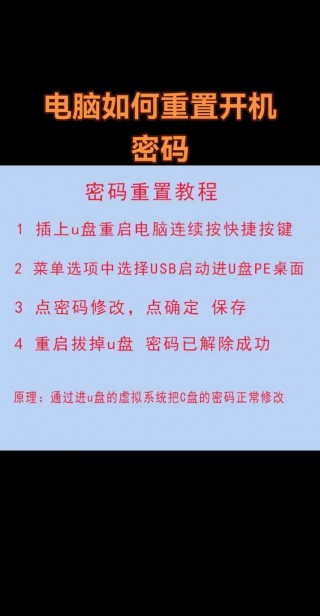 电脑如何重置开机密码

密码重置教程

1 插上u盘重启电脑连续按快捷按键

2 菜单选项中选择USB启动进U盘PE桌面

3 点密码修改，点确定 保存

4 重启拔掉u盘 密码已解除成功

原理：通过进u盘的虚拟系统把C盘的密码正常修改